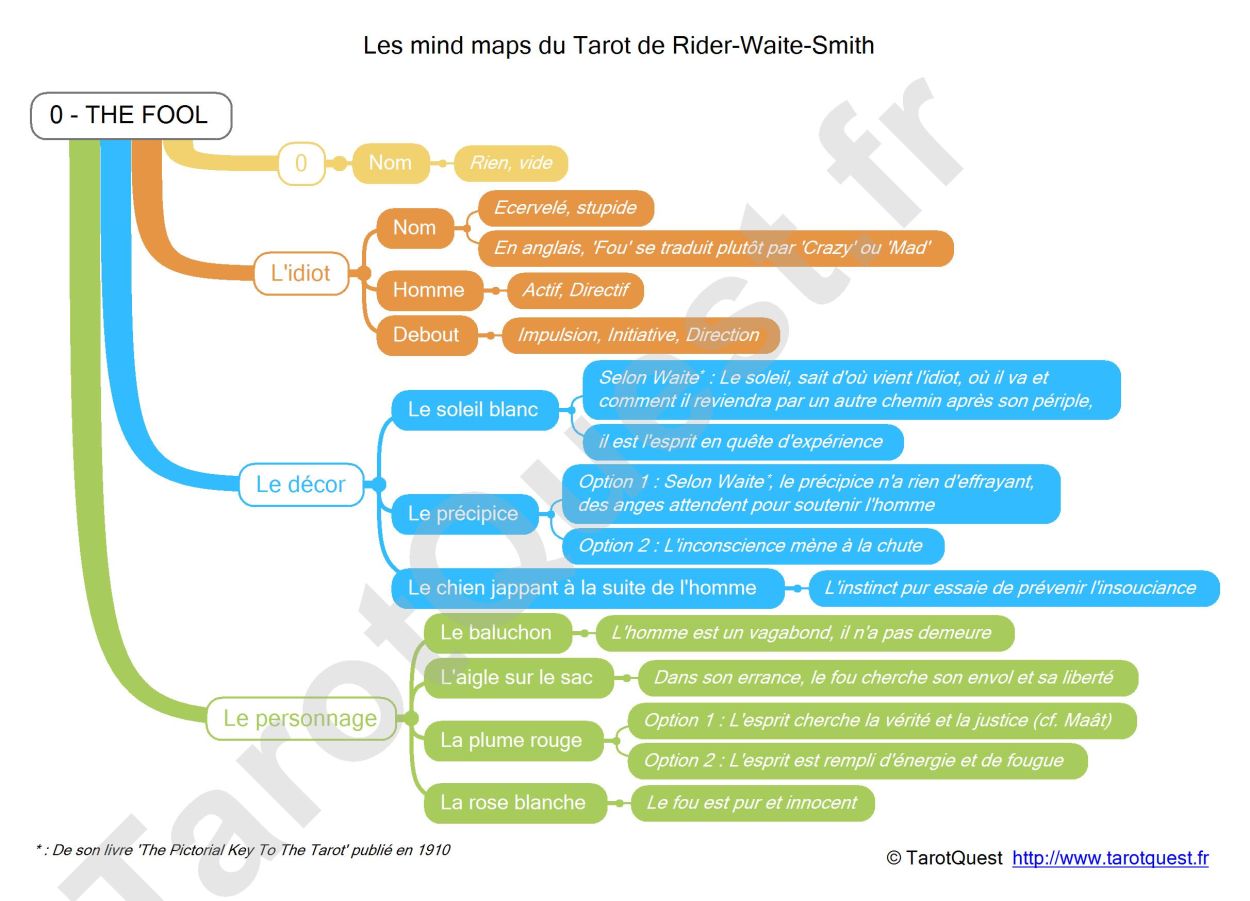 Les mind maps du Tarot de Rider-Waite-Smith

0 - THE FOOL

0

Nom

Rien, vide

L'idiot

Nom

Ecervelé, stupide

En anglais, 'Fou' se traduit plutôt par 'Crazy' ou 'Mad'

Homme

Actif, Directif

Debout

Impulsion, Initiative, Direction

Le décor

Le soleil blanc

Selon Waite* : Le soleil, sait d'où vient l'idiot, où il va et comment il reviendra par un autre chemin après son périple,

il est l'esprit en quête d'expérience

Le précipice

Option 1 : Selon Waite*, le précipice n'a rien d'effrayant, des anges attendent pour soutenir l'homme

Option 2 : L'inconscience mène à la chute

Le chien jappant à la suite de l'homme

L'instinct pur essaie de prévenir l'insouciance

Le personnage

Le baluchon

L'homme est un vagabond, il n'a pas demeure

L'aigle sur le sac

Dans son errance, le fou cherche son envol et sa liberté

La plume rouge

Option 1 : L'esprit cherche la vérité et la justice (cf. Maât)

Option 2 : L'esprit est rempli d'énergie et de fougue

La rose blanche

Le fou est pur et innocent

* : De son livre 'The Pictorial Key To The Tarot' publié en 1910

© TarotQuest http://www.tarotquest.fr

TarotQuest.fr